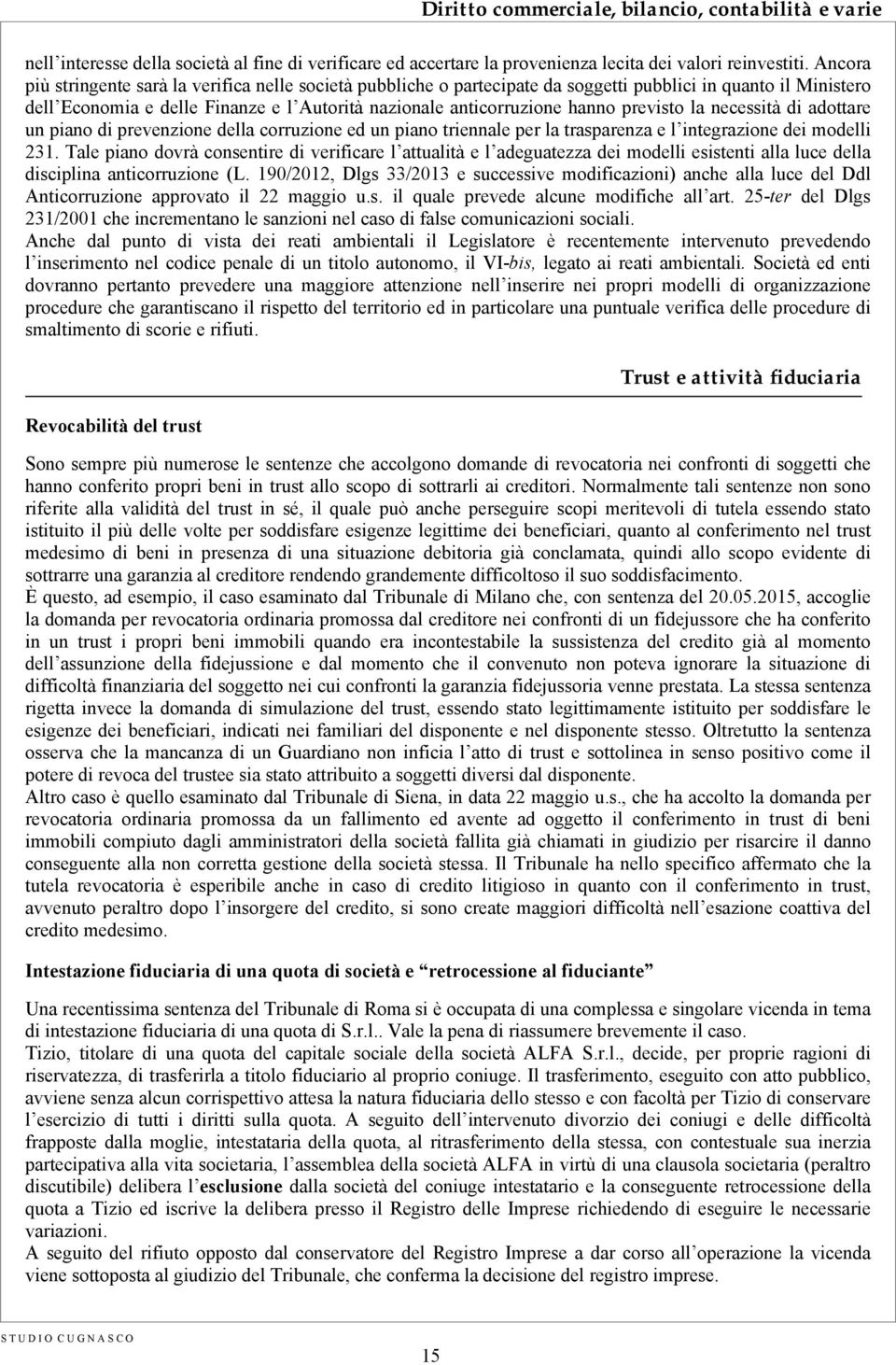 Diritto commerciale, bilancio, contabilità e varie

nell'interesse della società al fine di verificare ed accertare la provenienza lecita dei valori reinvestiti. Ancora più stringente sarà la verifica nelle società pubbliche o partecipate da soggetti pubblici in quanto il Ministero dell'Economia e delle Finanze e l'Autorità nazionale anticorruzione hanno previsto la necessità di adottare un piano di prevenzione della corruzione ed un piano triennale per la trasparenza e l'integrazione dei modelli 231. Tale piano dovrà consentire di verificare l'attualità e l'adeguatezza dei modelli esistenti alla luce della disciplina anticorruzione (L. 190/2012, Dlgs 33/2013 e successive modificazioni) anche alla luce del Ddl Anticorruzione approvato il 22 maggio u.s. il quale prevede alcune modifiche all'art. 25-ter del Dlgs 231/2001 che incrementano le sanzioni nel caso di false comunicazioni sociali.
Anche dal punto di vista dei reati ambientali il Legislatore è recentemente intervenuto prevedendo l'inserimento nel codice penale di un titolo autonomo, il VI-bis, legato ai reati ambientali. Società ed enti dovranno pertanto prevedere una maggiore attenzione nell'inserire nei propri modelli di organizzazione procedure che garantiscano il rispetto del territorio ed in particolare una puntuale verifica delle procedure di smaltimento di scorie e rifiuti.

Trust e attività fiduciaria

Revocabilità del trust

Sono sempre più numerose le sentenze che accolgono domande di revocatoria nei confronti di soggetti che hanno conferito propri beni in trust allo scopo di sottrarli ai creditori. Normalmente tali sentenze non sono riferite alla validità del trust in sé, il quale può anche perseguire scopi meritevoli di tutela essendo stato istituito il più delle volte per soddisfare esigenze legittime dei beneficiari, quanto al conferimento nel trust medesimo di beni in presenza di una situazione debitoria già conclamata, quindi allo scopo evidente di sottrarre una garanzia al creditore rendendo grandemente difficoltoso il suo soddisfacimento.
È questo, ad esempio, il caso esaminato dal Tribunale di Milano che, con sentenza del 20.05.2015, accoglie la domanda per revocatoria ordinaria promossa dal creditore nei confronti di un fidejussore che ha conferito in un trust i propri beni immobili quando era incontestabile la sussistenza del credito già al momento dell'assunzione della fidejussione e dal momento che il convenuto non poteva ignorare la situazione di difficoltà finanziaria del soggetto nei cui confronti la garanzia fidejussoria venne prestata. La stessa sentenza rigetta invece la domanda di simulazione del trust, essendo stato legittimamente istituito per soddisfare le esigenze dei beneficiari, indicati nei familiari del disponente e nel disponente stesso. Oltretutto la sentenza osserva che la mancanza di un Guardiano non inficia l'atto di trust e sottolinea in senso positivo come il potere di revoca del trustee sia stato attribuito a soggetti diversi dal disponente.
Altro caso è quello esaminato dal Tribunale di Siena, in data 22 maggio u.s., che ha accolto la domanda per revocatoria ordinaria promossa da un fallimento ed avente ad oggetto il conferimento in trust di beni immobili compiuto dagli amministratori della società fallita già chiamati in giudizio per risarcire il danno conseguente alla non corretta gestione della società stessa. Il Tribunale ha nello specifico affermato che la tutela revocatoria è esperibile anche in caso di credito litigioso in quanto con il conferimento in trust, avvenuto peraltro dopo l'insorgere del credito, si sono create maggiori difficoltà nell'esazione coattiva del credito medesimo.

Intestazione fiduciaria di una quota di società e "retrocessione al fiduciante"

Una recentissima sentenza del Tribunale di Roma si è occupata di una complessa e singolare vicenda in tema di intestazione fiduciaria di una quota di S.r.l.. Vale la pena di riassumere brevemente il caso.
Tizio, titolare di una quota del capitale sociale della società ALFA S.r.l., decide, per proprie ragioni di riservatezza, di trasferirla a titolo fiduciario al proprio coniuge. Il trasferimento, eseguito con atto pubblico, avviene senza alcun corrispettivo attesa la natura fiduciaria dello stesso e con facoltà per Tizio di conservare l'esercizio di tutti i diritti sulla quota. A seguito dell'intervenuto divorzio dei coniugi e delle difficoltà frapposte dalla moglie, intestataria della quota, al ritrasferimento della stessa, con contestuale sua inerzia partecipativa alla vita societaria, l'assemblea della società ALFA in virtù di una clausola societaria (peraltro discutibile) delibera l'esclusione dalla società del coniuge intestatario e la conseguente retrocessione della quota a Tizio ed iscrive la delibera presso il Registro delle Imprese richiedendo di eseguire le necessarie variazioni.
A seguito del rifiuto opposto dal conservatore del Registro Imprese a dar corso all'operazione la vicenda viene sottoposta al giudizio del Tribunale, che conferma la decisione del registro imprese.

STUDIO CUGNASCO

15